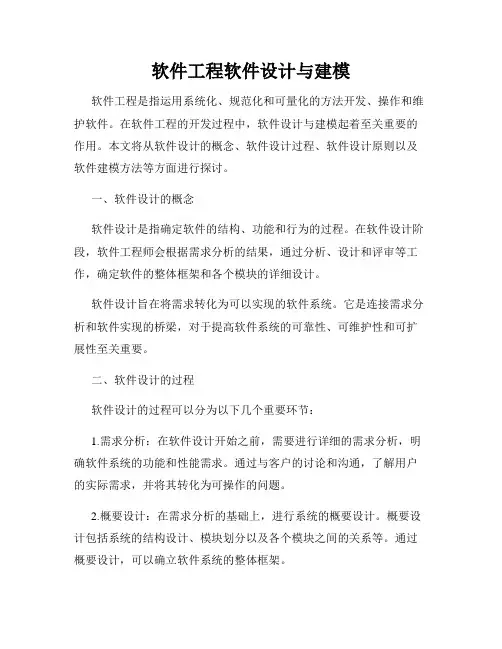 软件工程软件设计与建模

软件工程是指运用系统化、规范化和可量化的方法开发、操作和维护软件。在软件工程的开发过程中，软件设计与建模起着至关重要的作用。本文将从软件设计的概念、软件设计过程、软件设计原则以及软件建模方法等方面进行探讨。

一、软件设计的概念

软件设计是指确定软件的结构、功能和行为的过程。在软件设计阶段，软件工程师会根据需求分析的结果，通过分析、设计和评审等工作，确定软件的整体框架和各个模块的详细设计。

软件设计旨在将需求转化为可以实现的软件系统。它是连接需求分析和软件实现的桥梁，对于提高软件系统的可靠性、可维护性和可扩展性至关重要。

二、软件设计的过程

软件设计的过程可以分为以下几个重要环节：

1.需求分析：在软件设计开始之前，需要进行详细的需求分析，明确软件系统的功能和性能需求。通过与客户的讨论和沟通，了解用户的实际需求，并将其转化为可操作的问题。

2.概要设计：在需求分析的基础上，进行系统的概要设计。概要设计包括系统的结构设计、模块划分以及各个模块之间的关系等。通过概要设计，可以确立软件系统的整体框架。